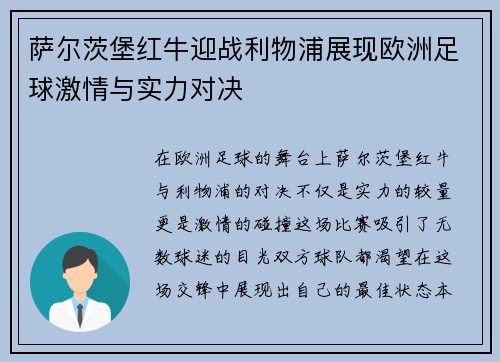 萨尔茨堡红牛迎战利物浦展现欧洲足球激情与实力对决

在欧洲足球的舞台上萨尔茨堡红牛与利物浦的对决不仅是实力的较量更是激情的碰撞这场比赛吸引了无数球迷的目光双方球队都渴望在这场交锋中展现出自己的最佳状态本